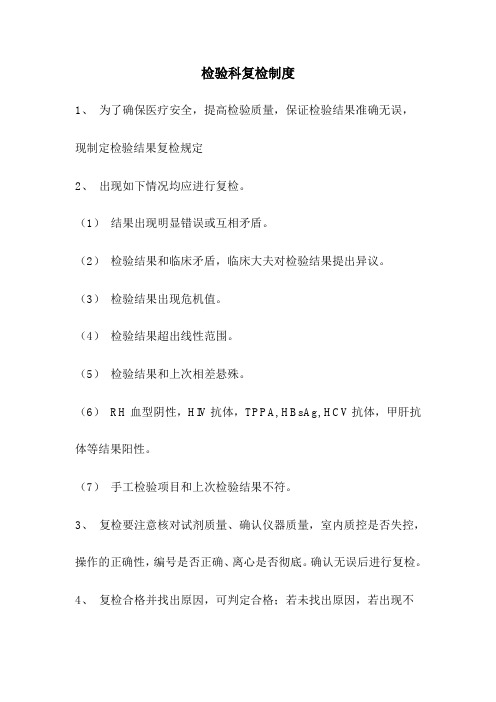 检验科复检制度

1、 为了确保医疗安全，提高检验质量，保证检验结果准确无误，现制定检验结果复检规定

2、 出现如下情况均应进行复检。

（1） 结果出现明显错误或互相矛盾。

（2） 检验结果和临床矛盾，临床大夫对检验结果提出异议。

（3） 检验结果出现危机值。

（4） 检验结果超出线性范围。

（5） 检验结果和上次相差悬殊。

（6） RH 血型阴性，HIV 抗体，TPPA,HBsAg,HCV 抗体，甲肝抗体等结果阳性。

（7） 手工检验项目和上次检验结果不符。

3、 复检要注意核对试剂质量、确认仪器质量，室内质控是否失控，操作的正确性，编号是否正确、离心是否彻底。确认无误后进行复检。

4、 复检合格并找出原因，可判定合格；若未找出原因，若出现不